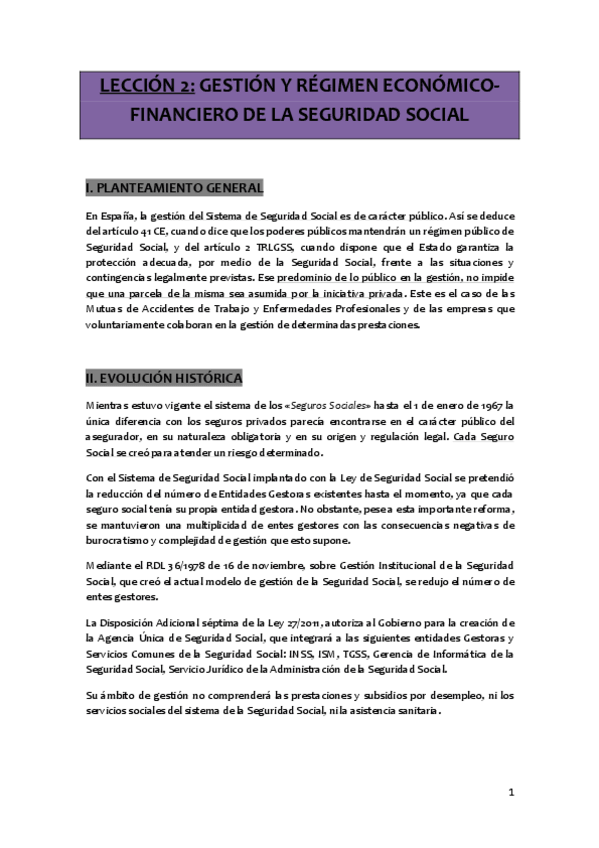 LECCIÓN 2: GESTIÓN Y RÉGIMEN ECONÓMICO-FINANCIERO DE LA SEGURIDAD SOCIAL

I. PLANTEAMIENTO GENERAL

En España, la gestión del Sistema de Seguridad Social es de carácter público. Así se deduce del artículo 41 CE, cuando dice que los poderes públicos mantendrán un régimen público de Seguridad Social, y del artículo 2 TRLGSS, cuando dispone que el Estado garantiza la protección adecuada, por medio de la Seguridad Social, frente a las situaciones y contingencias legalmente previstas. Ese predominio de lo público en la gestión, no impide que una parcela de la misma sea asumida por la iniciativa privada. Este es el caso de las Mutuas de Accidentes de Trabajo y Enfermedades Profesionales y de las empresas que voluntariamente colaboran en la gestión de determinadas prestaciones.

II. EVOLUCIÓN HISTÓRICA

Mientras estuvo vigente el sistema de los «Seguros Sociales» hasta el 1 de enero de 1967 la única diferencia con los seguros privados parecía encontrarse en el carácter público del asegurador, en su naturaleza obligatoria y en su origen y regulación legal. Cada Seguro Social se creó para atender un riesgo determinado.

Con el Sistema de Seguridad Social implantado con la Ley de Seguridad Social se pretendió la reducción del número de Entidades Gestoras existentes hasta el momento, ya que cada seguro social tenía su propia entidad gestora. No obstante, pese a esta importante reforma, se mantuvieron una multiplicidad de entes gestores con las consecuencias negativas de burocratismo y complejidad de gestión que esto supone.

Mediante el RDL 36/1978 de 16 de noviembre, sobre Gestión Institucional de la Seguridad Social, que creó el actual modelo de gestión de la Seguridad Social, se redujo el número de entes gestores.

La Disposición Adicional séptima de la Ley 27/2011, autoriza al Gobierno para la creación de la Agencia Única de Seguridad Social, que integrará a las siguientes entidades Gestoras y Servicios Comunes de la Seguridad Social: INSS, ISM, TGSS, Gerencia de Informática de la Seguridad Social, Servicio Jurídico de la Administración de la Seguridad Social.

Su ámbito de gestión no comprenderá las prestaciones y subsidios por desempleo, ni los servicios sociales del sistema de la Seguridad Social, ni la asistencia sanitaria.

1